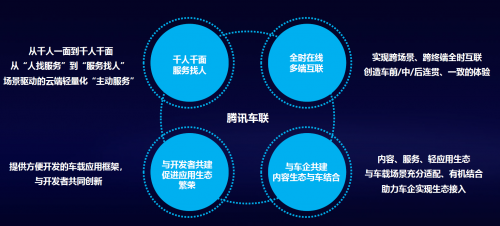 从千人一面到千人千面
从“人找服务”到“服务找人”
场景驱动的云端轻量化“主动服务”

千人千面
服务找人

全时在线
多端互联

实现跨场景、跨终端全时互联
创造车前/中/后连贯、一致的体验

腾讯车联

提供方便开发的车载应用框架，
与开发者共同创新

与开发者共建
促进应用生态
繁荣

与车企共建
内容生态与车结合

内容、服务、轻应用生态
与车载场景充分适配、有机结合
助力车企实现生态接入